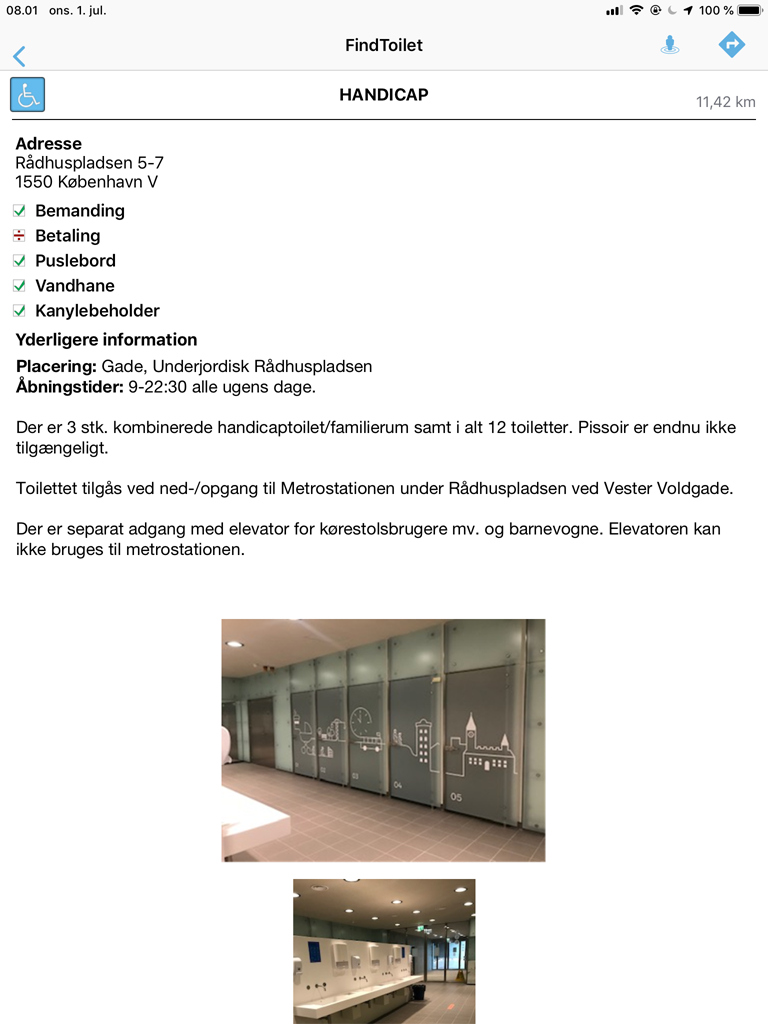 08.01 ons. 1. jul.
100 %

FindToilet

HANDICAP
11,42 km

**Adresse**
Rådhuspladsen 5-7
1550 København V

Bemanding
Betaling
Puslebord
Vandhane
Kanylebeholder

**Yderligere information**

**Placering:** Gade, Underjordisk Rådhuspladsen
**Åbningstider:** 9-22:30 alle ugens dage.

Der er 3 stk. kombinerede handicaptoilet/familierum samt i alt 12 toiletter. Pissoir er endnu ikke tilgængeligt.

Toilettet tilgås ved ned-/opgang til Metrostationen under Rådhuspladsen ved Vester Voldgade.

Der er separat adgang med elevator for kørestolsbrugere mv. og barnevogne. Elevatoren kan ikke bruges til metrostationen.

04
05